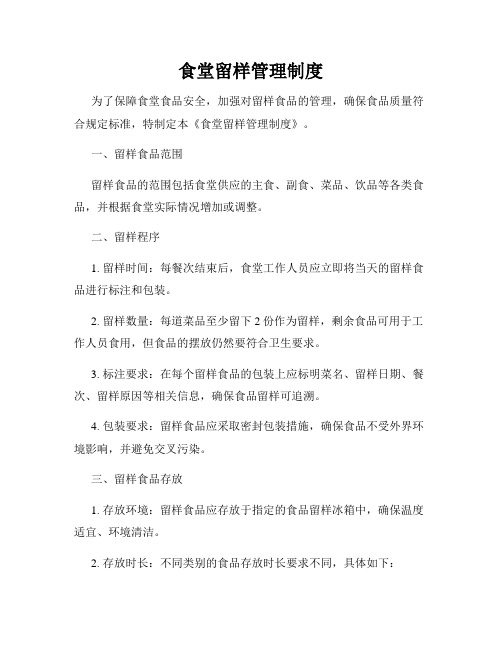 食堂留样管理制度

为了保障食堂食品安全，加强对留样食品的管理，确保食品质量符合规定标准，特制定本《食堂留样管理制度》。

一、留样食品范围

留样食品的范围包括食堂供应的主食、副食、菜品、饮品等各类食品，并根据食堂实际情况增加或调整。

二、留样程序

1. 留样时间：每餐次结束后，食堂工作人员应立即将当天的留样食品进行标注和包装。

2. 留样数量：每道菜品至少留下 2 份作为留样，剩余食品可用于工作人员食用，但食品的摆放仍然要符合卫生要求。

3. 标注要求：在每个留样食品的包装上应标明菜名、留样日期、餐次、留样原因等相关信息，确保食品留样可追溯。

4. 包装要求：留样食品应采取密封包装措施，确保食品不受外界环境影响，并避免交叉污染。

三、留样食品存放

1. 存放环境：留样食品应存放于指定的食品留样冰箱中，确保温度适宜、环境清洁。

2. 存放时长：不同类别的食品存放时长要求不同，具体如下：